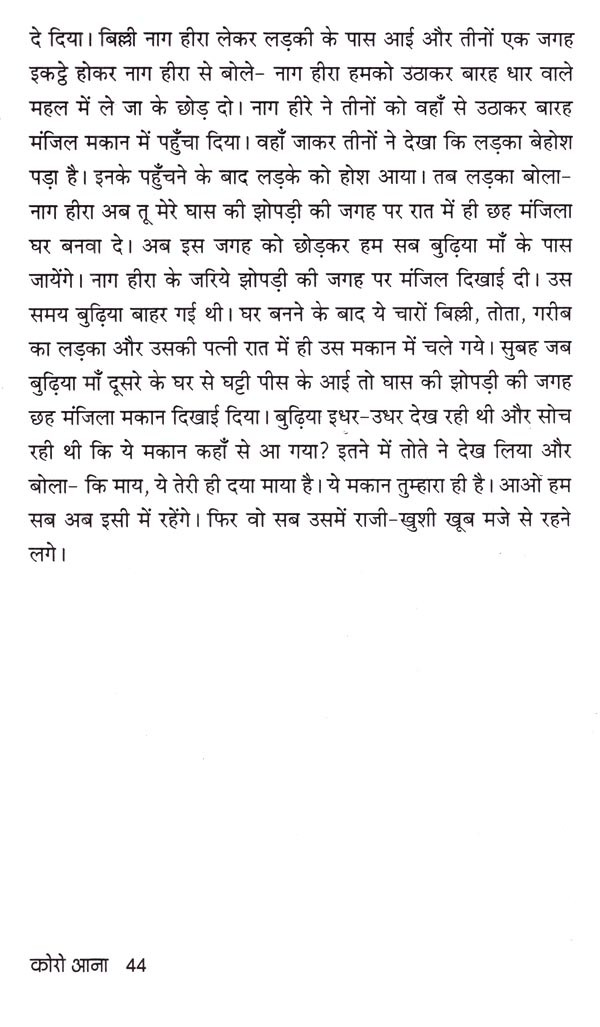 दे दिया। बिल्ली नाग हीरा लेकर लड़की के पास आई और तीनों एक जगह इकट्ठे होकर नाग हीरा से बोले- नाग हीरा हमको उठाकर बारह धार वाले महल में ले जा के छोड़ दो। नाग हीरे ने तीनों को वहाँ से उठाकर बारह मंजिल मकान में पहुँचा दिया। वहाँ जाकर तीनों ने देखा कि लड़का बेहोश पड़ा है। इनके पहुँचने के बाद लड़के को होश आया। तब लड़का बोला- नाग हीरा अब तू मेरे घास की झोपड़ी की जगह पर रात में ही छह मंजिला घर बनवा दे। अब इस जगह को छोड़कर हम सब बुढ़िया माँ के पास जायेंगे। नाग हीरा के जरिये झोपड़ी की जगह पर मंजिल दिखाई दी। उस समय बुढ़िया बाहर गई थी। घर बनने के बाद ये चारों बिल्ली, तोता, गरीब का लड़का और उसकी पत्नी रात में ही उस मकान में चले गये। सुबह जब बुढ़िया माँ दूसरे के घर से घट्टी पीस के आई तो घास की झोपड़ी की जगह छह मंजिला मकान दिखाई दिया। बुढ़िया इधर-उधर देख रही थी और सोच रही थी कि ये मकान कहाँ से आ गया? इतने में तोते ने देख लिया और बोला- कि माय, ये तेरी ही दया माया है। ये मकान तुम्हारा ही है। आओं हम सब अब इसी में रहेंगे। फिर वो सब उसमें राजी-खुशी खूब मजे से रहने लगे।

कोरो आना 44